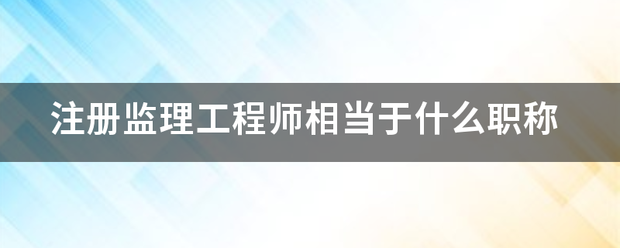 注册监理工程师相当于什么职称